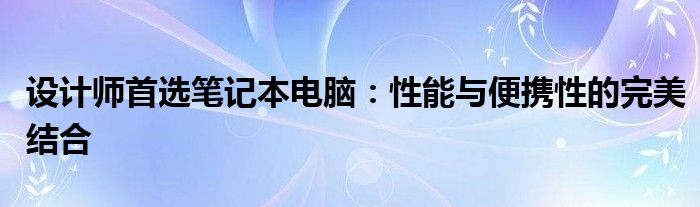 设计师首选笔记本电脑：性能与便携性的完美结合